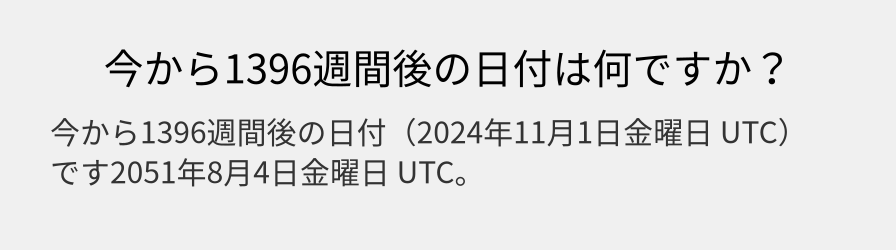 今から1396週間後の日付は何ですか？

今から1396週間後の日付（2024年11月1日金曜日 UTC）です2051年8月4日金曜日 UTC。